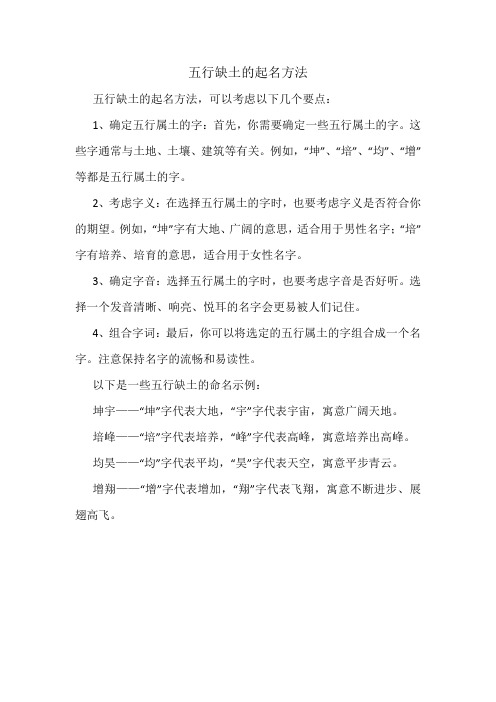 五行缺土的起名方法

五行缺土的起名方法，可以考虑以下几个要点：

1、确定五行属土的字：首先，你需要确定一些五行属土的字。这些字通常与土地、土壤、建筑等有关。例如，“坤”、“培”、“均”、“增”等都是五行属土的字。

2、考虑字义：在选择五行属土的字时，也要考虑字义是否符合你的期望。例如，“坤”字有大地、广阔的意思，适合用于男性名字；“培”字有培养、培育的意思，适合用于女性名字。

3、确定字音：选择五行属土的字时，也要考虑字音是否好听。选择一个发音清晰、响亮、悦耳的名字会更易被人们记住。

4、组合字词：最后，你可以将选定的五行属土的字组合成一个名字。注意保持名字的流畅和易读性。

以下是一些五行缺土的命名示例：

坤宇——“坤”字代表大地，“宇”字代表宇宙，寓意广阔天地。

培峰——“培”字代表培养，“峰”字代表高峰，寓意培养出高峰。

均昊——“均”字代表平均，“昊”字代表天空，寓意平步青云。

增翔——“增”字代表增加，“翔”字代表飞翔，寓意不断进步、展翅高飞。